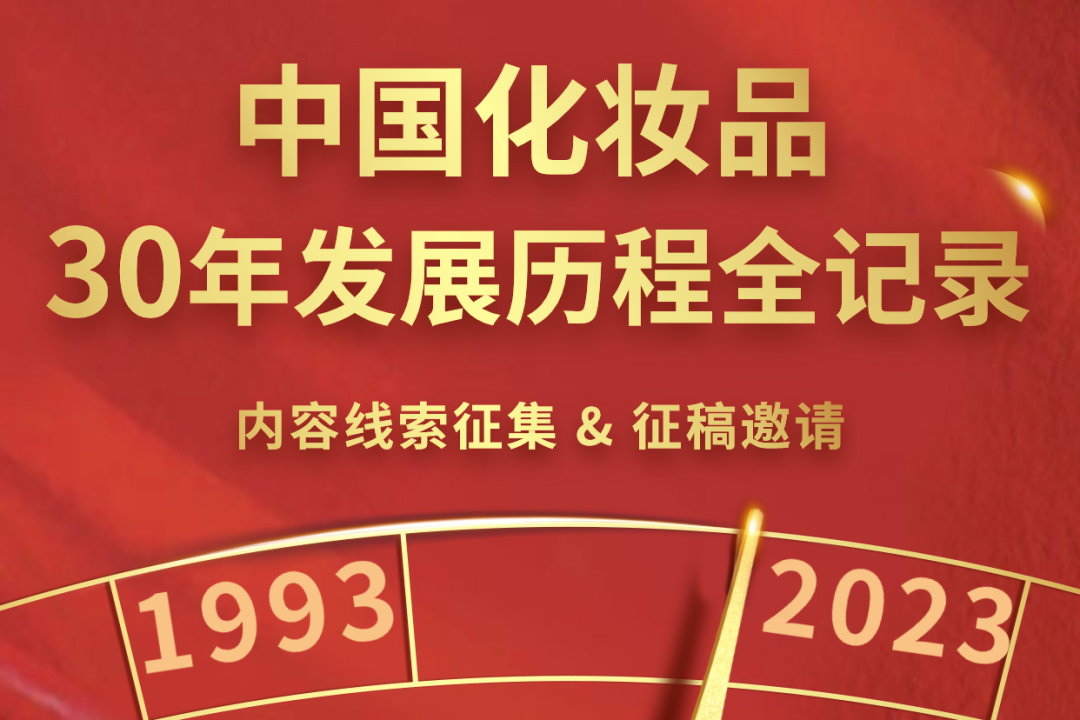 中国化妆品
30年发展历程全记录

内容线索征集 & 征稿邀请

1993

2023